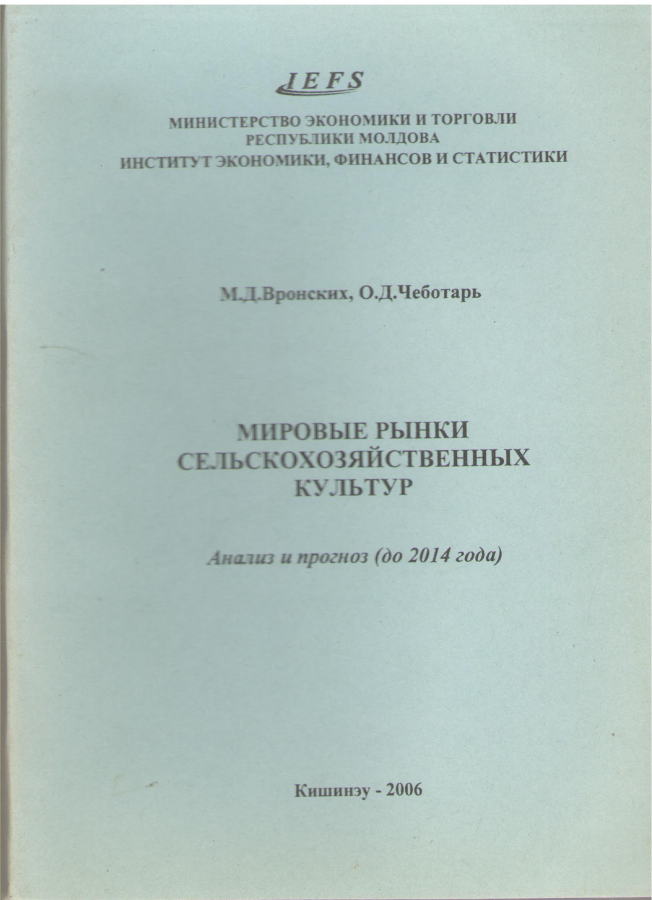 IEFS

МИНИСТЕРСТВО ЭКОНОМИКИ И ТОРГОВЛИ
РЕСПУБЛИКИ МОЛДОВА
ИНСТИТУТ ЭКОНОМИКИ, ФИНАНСОВ И СТАТИСТИКИ

М.Д.Вронских, О.Д.Чеботарь

МИРОВЫЕ РЫНКИ
СЕЛЬСКОХОЗЯЙСТВЕННЫХ
КУЛЬТУР

Анализ и прогноз (до 2014 года)

Кишинэу - 2006